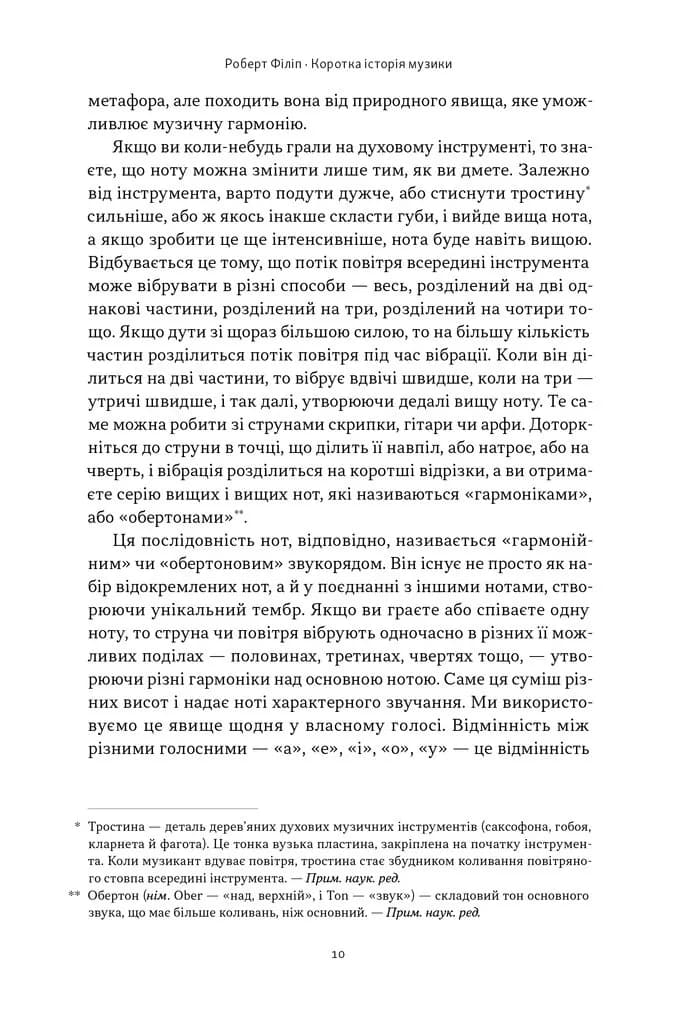 Роберт Філіп · Коротка історія музики

метафора, але походить вона від природного явища, яке уможливлює музичну гармонію.

Якщо ви коли-небудь грали на духовому інструменті, то знаєте, що ноту можна змінити лише тим, як ви дмете. Залежно від інструмента, варто подути дужче, або стиснути тростину* сильніше, або ж якось інакше скласти губи, і вийде вища нота, а якщо зробити це ще інтенсивніше, нота буде навіть вищою. Відбувається це тому, що потік повітря всередині інструмента може вібрувати в різні способи — весь, розділений на дві однакові частини, розділений на три, розділений на чотири тощо. Якщо дути зі щораз більшою силою, то на більшу кількість частин розділиться потік повітря під час вібрації. Коли він ділиться на дві частини, то вібрує вдвічі швидше, коли на три — утричі швидше, і так далі, утворюючи дедалі вищу ноту. Те саме можна робити зі струнами скрипки, гітари чи арфи. Доторкніться до струни в точці, що ділить її навпіл, або натроє, або на чверть, і вібрація розділиться на коротші відрізки, а ви отримаєте серію вищих і вищих нот, які називаються «гармоніками», або «обертонами»**.

Ця послідовність нот, відповідно, називається «гармонійним» чи «обертоновим» звукорядом. Він існує не просто як набір відокремлених нот, а й у поєднанні з іншими нотами, створюючи унікальний тембр. Якщо ви граєте або співаєте одну ноту, то струна чи повітря вібрують одночасно в різних її можливих поділах — половинах, третинах, чвертях тощо, — утворюючи різні гармоніки над основною нотою. Саме ця суміш різних висот і надає ноті характерного звучання. Ми використовуємо це явище щодня у власному голосі. Відмінність між різними голосними — «а», «е», «і», «о», «у» — це відмінність

* Тростина — деталь дерев'яних духових музичних інструментів (саксофона, гобоя, кларнета й фагота). Це тонка вузька пластина, закріплена на початку інструмента. Коли музикант вдуває повітря, тростина стає збудником коливання повітряного стовпа всередині інструмента. — Прим. наук. ред.

** Обертон (нім. Ober — «над, верхній», і Ton — «звук») — складовий тон основного звука, що має більше коливань, ніж основний. — Прим. наук. ред.

10